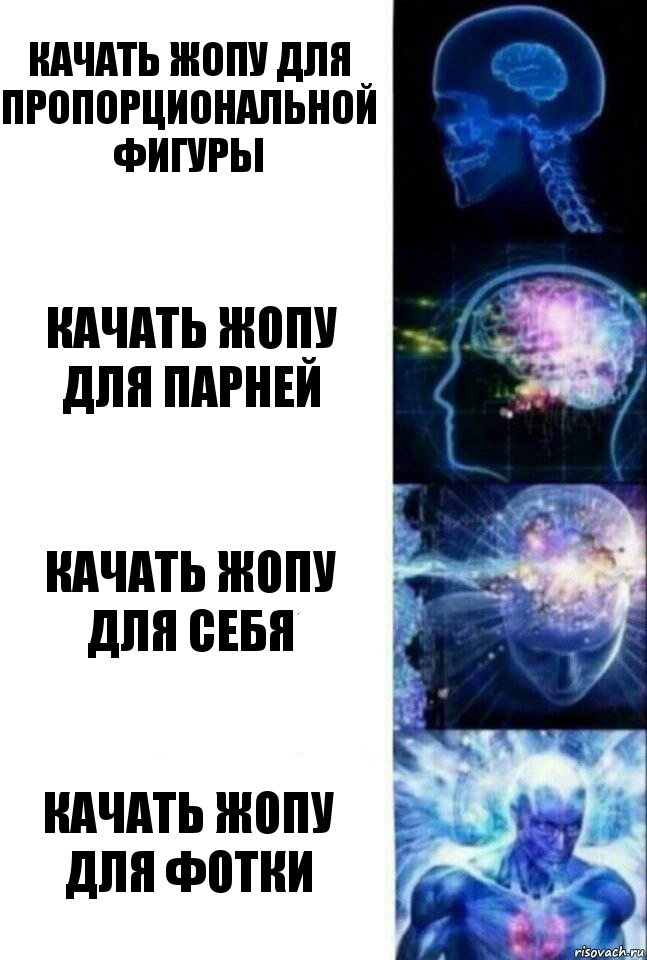 КАЧАТЬ ЖОПУ ДЛЯ ПРОПОРЦИОНАЛЬНОЙ ФИГУРЫ

КАЧАТЬ ЖОПУ ДЛЯ ПАРНЕЙ

КАЧАТЬ ЖОПУ ДЛЯ СЕБЯ

КАЧАТЬ ЖОПУ ДЛЯ ФОТКИ

risovach.ru